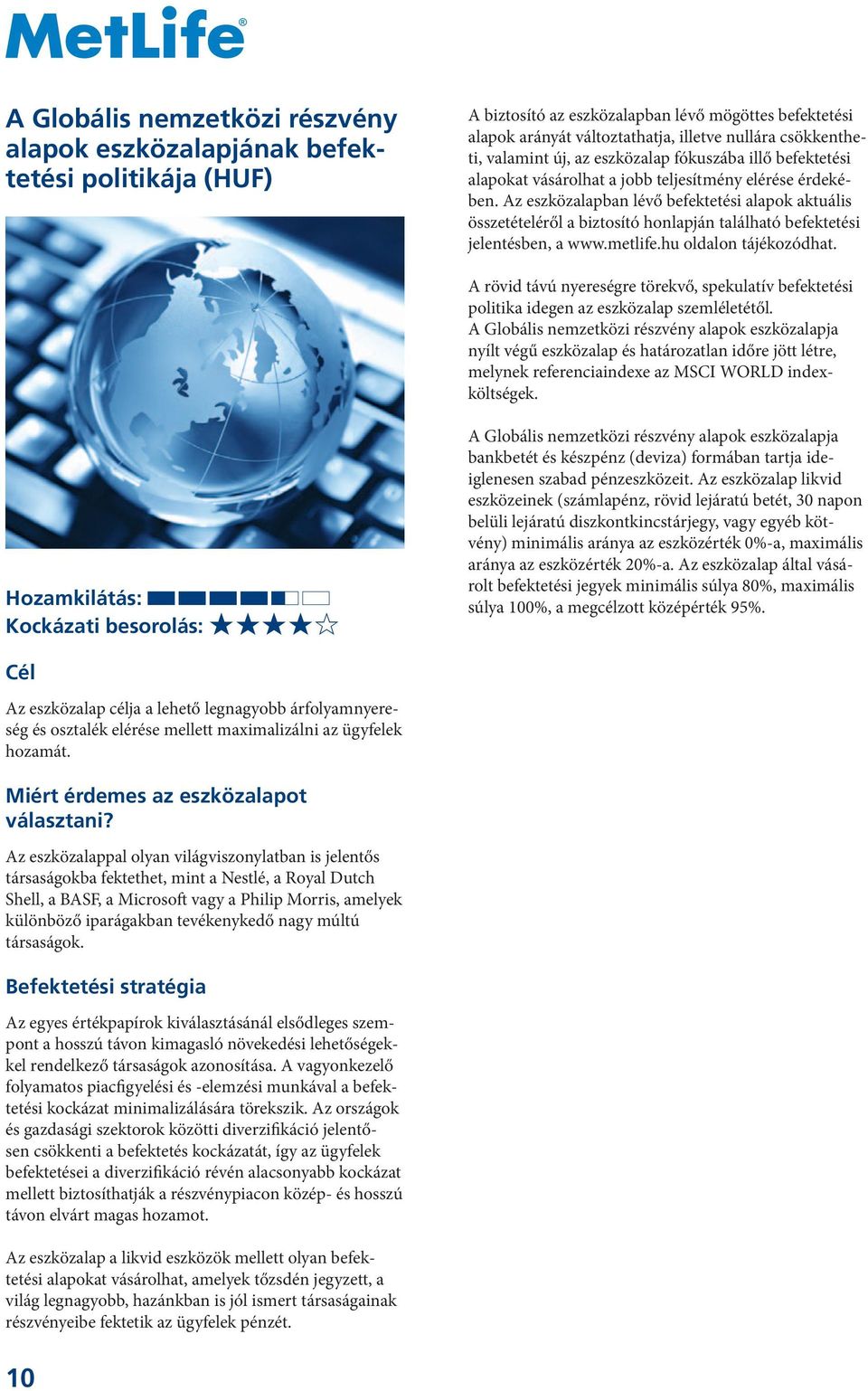 MetLife®

A Globális nemzetközi részvény alapok eszközalapjának befektetési politikája (HUF)

Hozamkilátás:
Kockázati besorolás: ★★★★☆

Cél

Az eszközalap célja a lehető legnagyobb árfolyamnyereség és osztalék elérése mellett maximalizálni az ügyfelek hozamát.

Miért érdemes az eszközalapot választani?

Az eszközalappal olyan világviszonylatban is jelentős társaságokba fektethet, mint a Nestlé, a Royal Dutch Shell, a BASF, a Microsoft vagy a Philip Morris, amelyek különböző iparágakban tevékenykedő nagy múltú társaságok.

Befektetési stratégia

Az egyes értékpapírok kiválasztásánál elsődleges szempont a hosszú távon kimagasló növekedési lehetőségekkel rendelkező társaságok azonosítása. A vagyonkezelő folyamatos piacfigyelési és -elemzési munkával a befektetési kockázat minimalizálására törekszik. Az országok és gazdasági szektorok közötti diverzifikáció jelentősen csökkenti a befektetés kockázatát, így az ügyfelek befektetései a diverzifikáció révén alacsonyabb kockázat mellett biztosíthatják a részvénypiacon közép- és hosszú távon elvárt magas hozamot.

Az eszközalap a likvid eszközök mellett olyan befektetési alapokat vásárolhat, amelyek tőzsdén jegyzett, a világ legnagyobb, hazánkban is jól ismert társaságainak részvényeibe fektetik az ügyfelek pénzét.

A biztosító az eszközalapban lévő mögöttes befektetési alapok arányát változtathatja, illetve nullára csökkentheti, valamint új, az eszközalap fókuszába illő befektetési alapokat vásárolhat a jobb teljesítmény elérése érdekében. Az eszközalapban lévő befektetési alapok aktuális összetételéről a biztosító honlapján található befektetési jelentésben, a www.metlife.hu oldalon tájékozódhat.

A rövid távú nyereségre törekvő, spekulatív befektetési politika idegen az eszközalap szemléletétől.
A Globális nemzetközi részvény alapok eszközalapja nyílt végű eszközalap és határozatlan időre jött létre, melynek referenciaindexe az MSCI WORLD indexköltségek.

A Globális nemzetközi részvény alapok eszközalapja bankbetét és készpénz (deviza) formában tartja ideiglenesen szabad pénzeszközeit. Az eszközalap likvid eszközeinek (számlapénz, rövid lejáratú betét, 30 napon belüli lejáratú diszkontkincstárjegy, vagy egyéb kötvény) minimális aránya az eszközérték 0%-a, maximális aránya az eszközérték 20%-a. Az eszközalap által vásárolt befektetési jegyek minimális súlya 80%, maximális súlya 100%, a megcélzott középérték 95%.

10